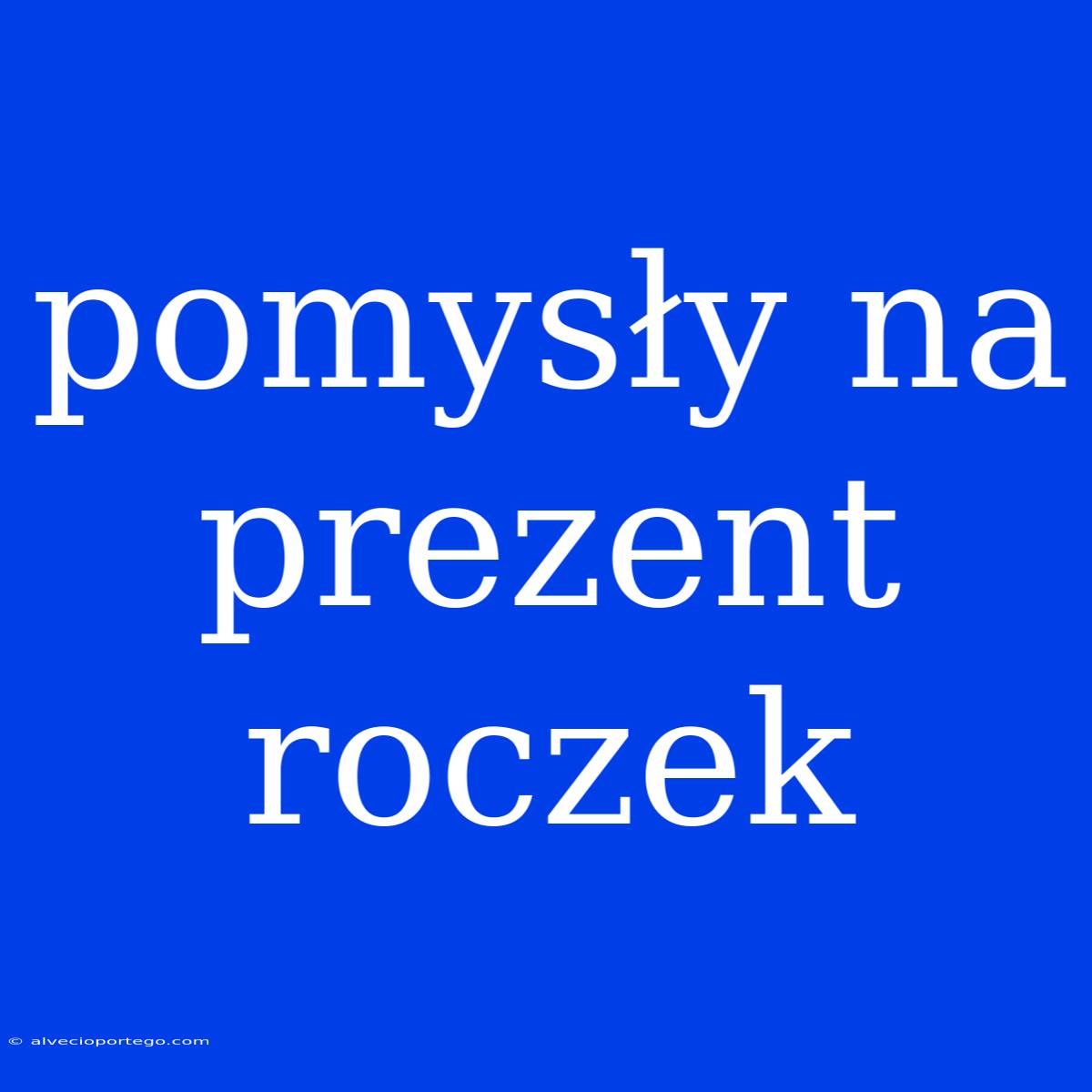 pomysły na prezent roczek

© alvecioportego.com